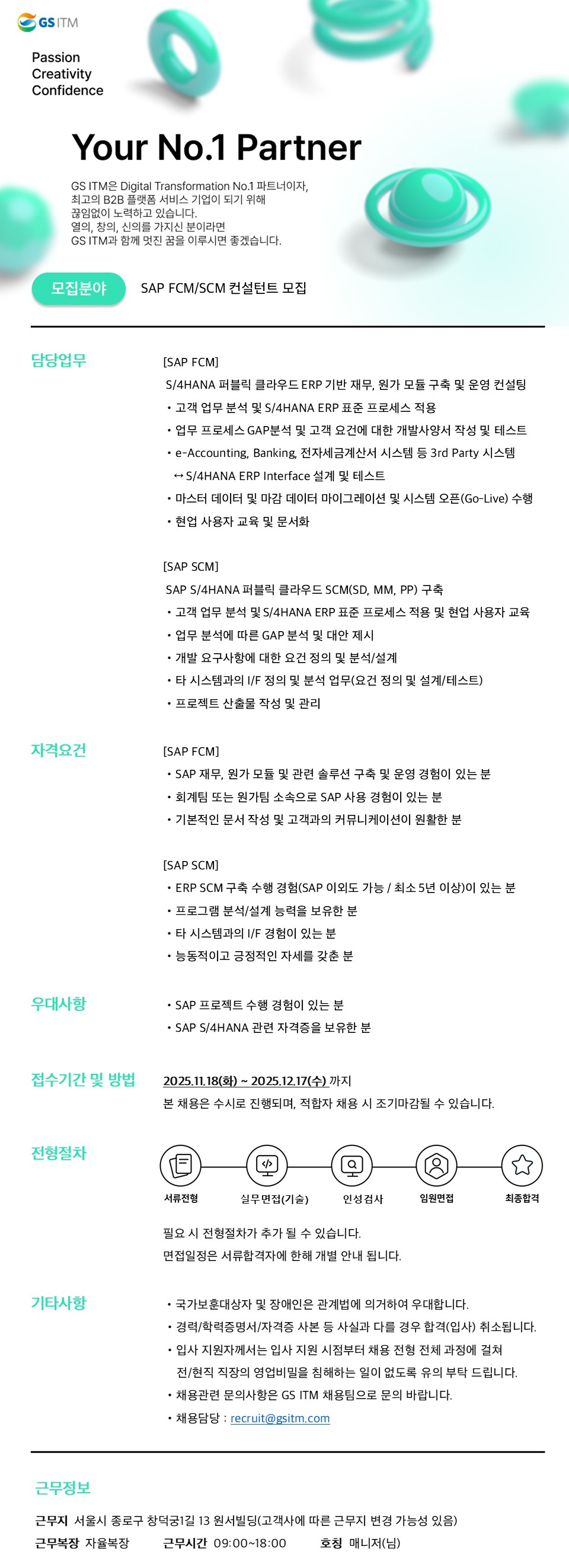 GS ITM

Passion
Creativity
Confidence

Your No.1 Partner

GS ITM은 Digital Transformation No.1 파트너이자, 최고의 B2B 플랫폼 서비스 기업이 되기 위해 끊임없이 노력하고 있습니다. 열의, 창의, 신의를 가지신 분이라면 GS ITM과 함께 멋진 꿈을 이루시면 좋겠습니다.

모집분야 SAP FCM/SCM 컨설턴트 모집

담당업무

[SAP FCM]
S/4HANA 퍼블릭 클라우드 ERP 기반 재무, 원가 모듈 구축 및 운영 컨설팅
• 고객 업무 분석 및 S/4HANA ERP 표준 프로세스 적용
• 업무 프로세스 GAP분석 및 고객 요건에 대한 개발사양서 작성 및 테스트
• e-Accounting, Banking, 전자세금계산서 시스템 등 3rd Party 시스템 ↔ S/4HANA ERP Interface 설계 및 테스트
• 마스터 데이터 및 마감 데이터 마이그레이션 및 시스템 오픈(Go-Live) 수행
• 현업 사용자 교육 및 문서화

[SAP SCM]
SAP S/4HANA 퍼블릭 클라우드 SCM(SD, MM, PP) 구축
• 고객 업무 분석 및 S/4HANA ERP 표준 프로세스 적용 및 현업 사용자 교육
• 업무 분석에 따른 GAP 분석 및 대안 제시
• 개발 요구사항에 대한 요건 정의 및 분석/설계
• 타 시스템과의 I/F 정의 및 분석 업무(요건 정의 및 설계/테스트)
• 프로젝트 산출물 작성 및 관리

자격요건

[SAP FCM]
• SAP 재무, 원가 모듈 및 관련 솔루션 구축 및 운영 경험이 있는 분
• 회계팀 또는 원가팀 소속으로 SAP 사용 경험이 있는 분
• 기본적인 문서 작성 및 고객과의 커뮤니케이션이 원활한 분

[SAP SCM]
• ERP SCM 구축 수행 경험(SAP 이외도 가능 / 최소 5년 이상)이 있는 분
• 프로그램 분석/설계 능력을 보유한 분
• 타 시스템과의 I/F 경험이 있는 분
• 능동적이고 긍정적인 자세를 갖춘 분

우대사항

• SAP 프로젝트 수행 경험이 있는 분
• SAP S/4HANA 관련 자격증을 보유한 분

접수기간 및 방법

2025.11.18(화) ~ 2025.12.17(수) 까지
본 채용은 수시로 진행되며, 적합자 채용 시 조기마감될 수 있습니다.

전형절차

서류전형 실무면접(기술) 인성검사 임원면접 최종합격

필요 시 전형절차가 추가 될 수 있습니다.
면접일정은 서류합격자에 한해 개별 안내 됩니다.

기타사항

• 국가보훈대상자 및 장애인은 관계법에 의거하여 우대합니다.
• 경력/학력증명서/자격증 사본 등 사실과 다를 경우 합격(입사) 취소됩니다.
• 입사 지원자께서는 입사 지원 시점부터 채용 전형 전체 과정에 걸쳐 전/현직 직장의 영업비밀을 침해하는 일이 없도록 유의 부탁 드립니다.
• 채용관련 문의사항은 GS ITM 채용팀으로 문의 바랍니다.
• 채용담당 : recruit@gsitm.com

근무정보

근무지 서울시 종로구 창덕궁1길 13 원서빌딩(고객사에 따른 근무지 변경 가능성 있음)
근무복장 자율복장 근무시간 09:00~18:00 호칭 매니저(님)